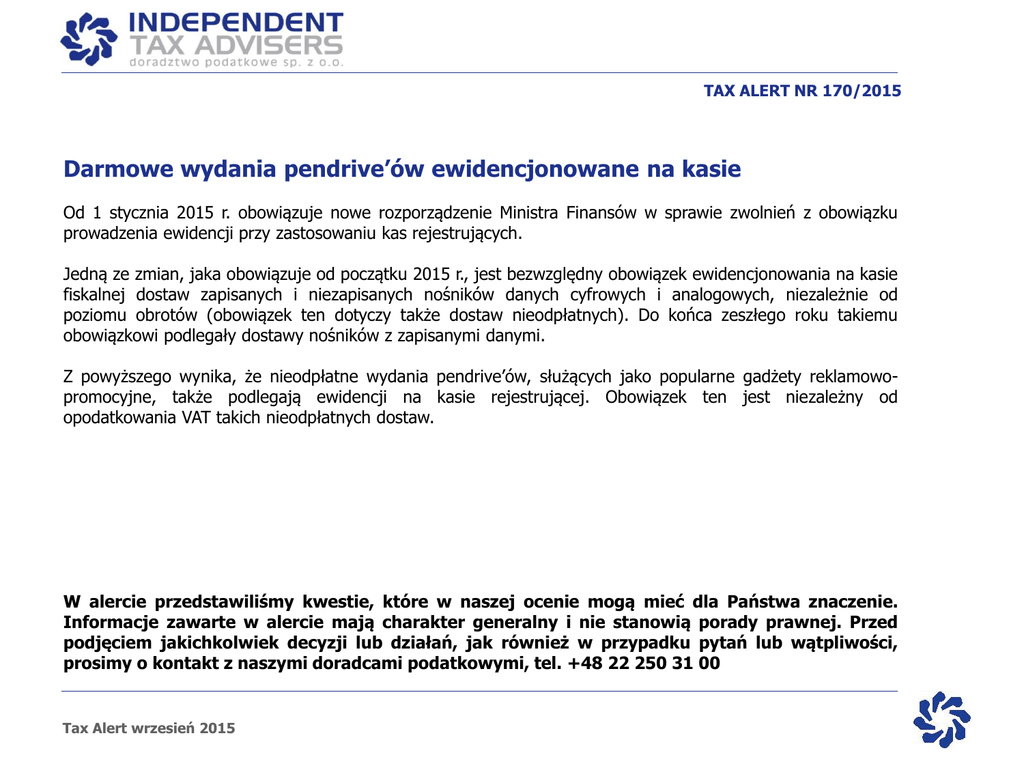 INDEPENDENT
TAX ADVISERS
doradztwo podatkowe sp. z o.o.

TAX ALERT NR 170/2015

Darmowe wydania pendrive'ów ewidencjonowane na kasie

Od 1 stycznia 2015 r. obowiązuje nowe rozporządzenie Ministra Finansów w sprawie zwolnień z obowiązku prowadzenia ewidencji przy zastosowaniu kas rejestrujących.

Jedną ze zmian, jaka obowiązuje od początku 2015 r., jest bezwzględny obowiązek ewidencjonowania na kasie fiskalnej dostaw zapisanych i niezapisanych nośników danych cyfrowych i analogowych, niezależnie od poziomu obrotów (obowiązek ten dotyczy także dostaw nieodpłatnych). Do końca zeszłego roku takiemu obowiązkowi podlegały dostawy nośników z zapisanymi danymi.

Z powyższego wynika, że nieodpłatne wydania pendrive'ów, służących jako popularne gadżety reklamowo-promocyjne, także podlegają ewidencji na kasie rejestrującej. Obowiązek ten jest niezależny od opodatkowania VAT takich nieodpłatnych dostaw.

W alercie przedstawiliśmy kwestie, które w naszej ocenie mogą mieć dla Państwa znaczenie. Informacje zawarte w alercie mają charakter generalny i nie stanowią porady prawnej. Przed podjęciem jakichkolwiek decyzji lub działań, jak również w przypadku pytań lub wątpliwości, prosimy o kontakt z naszymi doradcami podatkowymi, tel. +48 22 250 31 00

Tax Alert wrzesień 2015